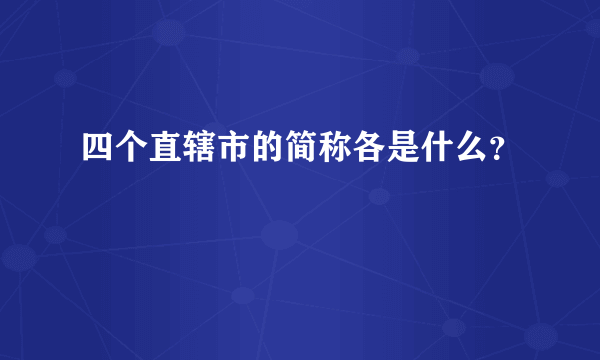 四个直辖市的简称各是什么?